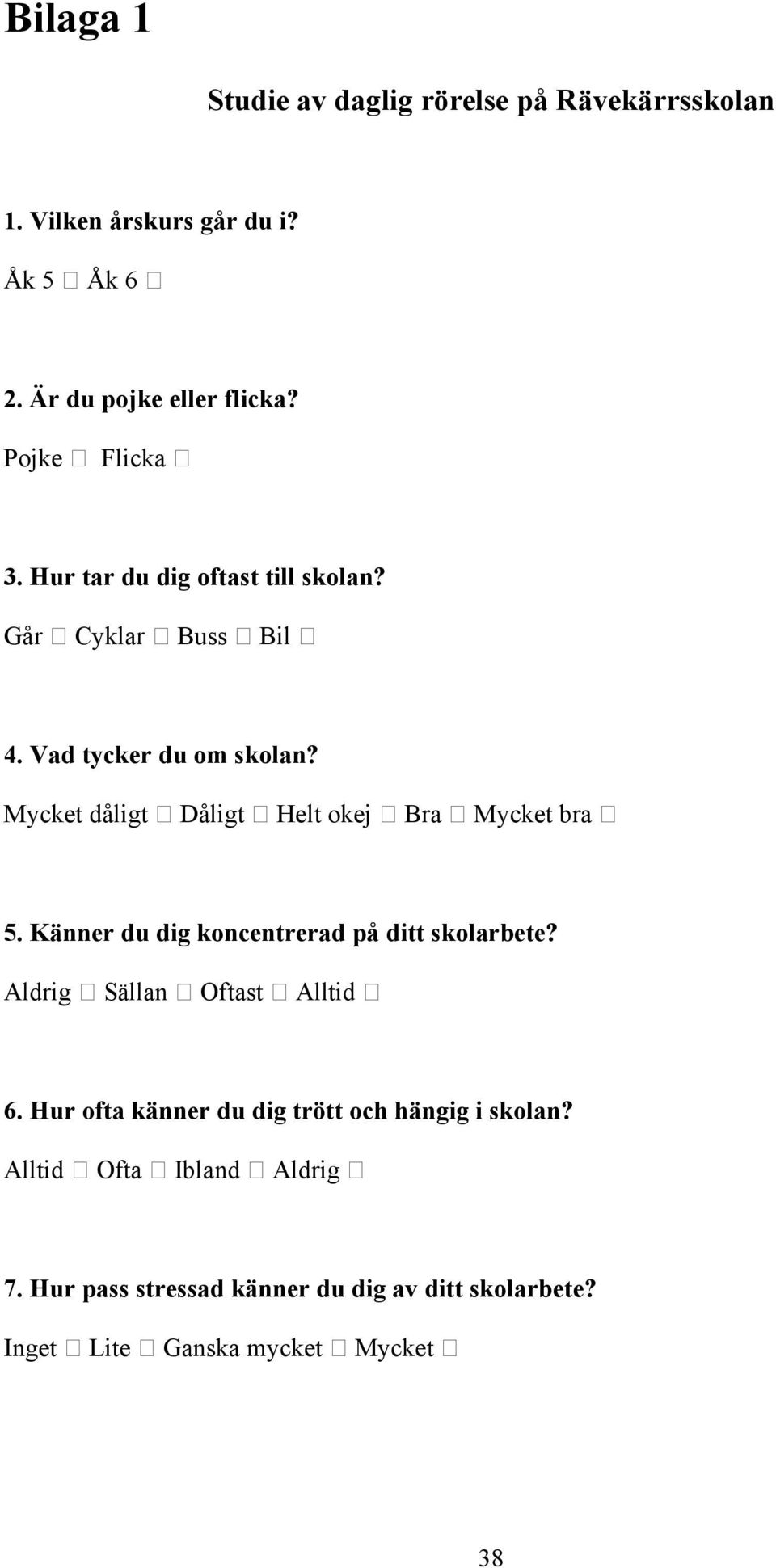 Bilaga 1

Studie av daglig rörelse på Rävekärrsskolan

1. Vilken årskurs går du i?

Åk 5 □ Åk 6 □

2. Är du pojke eller flicka?

Pojke □ Flicka □

3. Hur tar du dig oftast till skolan?

Går □ Cyklar □ Buss □ Bil □

4. Vad tycker du om skolan?

Mycket dåligt □ Dåligt □ Helt okej □ Bra □ Mycket bra □

5. Känner du dig koncentrerad på ditt skolarbete?

Aldrig □ Sällan □ Oftast □ Alltid □

6. Hur ofta känner du dig trött och hängig i skolan?

Alltid □ Ofta □ Ibland □ Aldrig □

7. Hur pass stressad känner du dig av ditt skolarbete?

Inget □ Lite □ Ganska mycket □ Mycket □

38